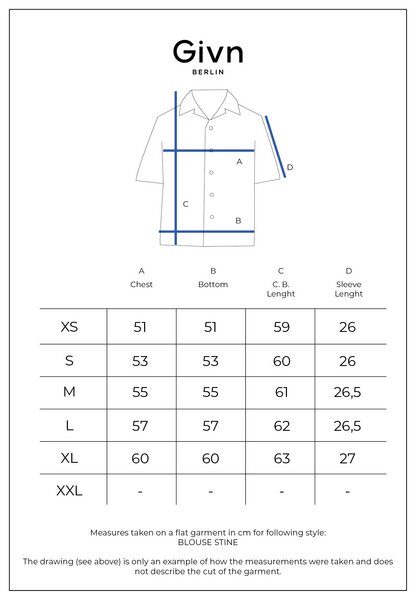 Givn
BERLIN

A
D
C
B

| | A Chest | B Bottom | C C. B. Lenght | D Sleeve Lenght |
|---|---|---|---|---|
| XS | 51 | 51 | 59 | 26 |
| S | 53 | 53 | 60 | 26 |
| M | 55 | 55 | 61 | 26,5 |
| L | 57 | 57 | 62 | 26,5 |
| XL | 60 | 60 | 63 | 27 |
| XXL | - | - | - | - |

Measures taken on a flat garment in cm for following style:
BLOUSE STINE

The drawing (see above) is only an example of how the measurements were taken and does not describe the cut of the garment.